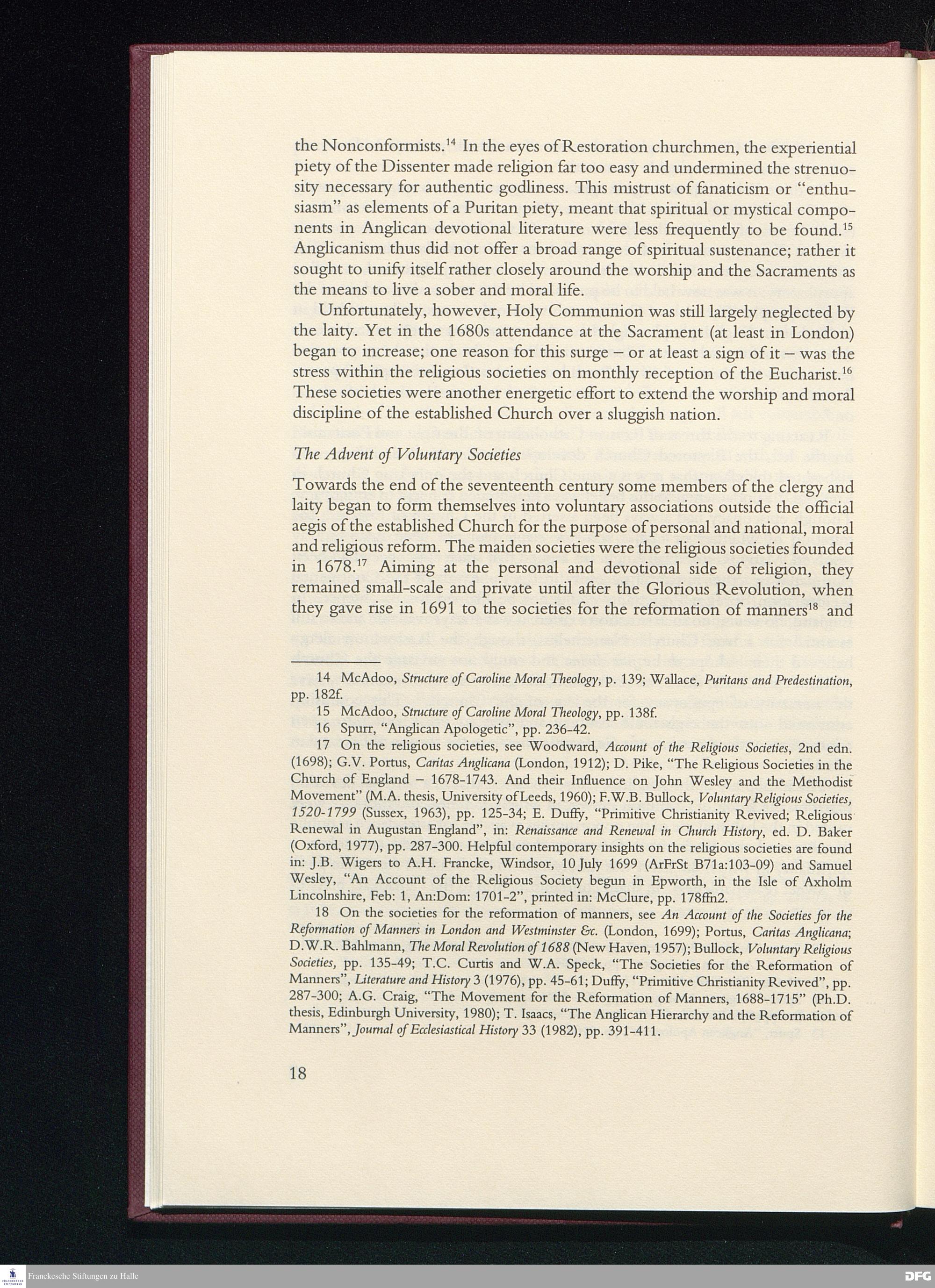 the Nonconformists.$^{14}$ In the eyes of Restoration churchmen, the experiential piety of the Dissenter made religion far too easy and undermined the strenuosity necessary for authentic godliness. This mistrust of fanaticism or "enthusiasm" as elements of a Puritan piety, meant that spiritual or mystical components in Anglican devotional literature were less frequently to be found.$^{15}$ Anglicanism thus did not offer a broad range of spiritual sustenance; rather it sought to unify itself rather closely around the worship and the Sacraments as the means to live a sober and moral life.

Unfortunately, however, Holy Communion was still largely neglected by the laity. Yet in the 1680s attendance at the Sacrament (at least in London) began to increase; one reason for this surge – or at least a sign of it – was the stress within the religious societies on monthly reception of the Eucharist.$^{16}$ These societies were another energetic effort to extend the worship and moral discipline of the established Church over a sluggish nation.

The Advent of Voluntary Societies

Towards the end of the seventeenth century some members of the clergy and laity began to form themselves into voluntary associations outside the official aegis of the established Church for the purpose of personal and national, moral and religious reform. The maiden societies were the religious societies founded in 1678.$^{17}$ Aiming at the personal and devotional side of religion, they remained small-scale and private until after the Glorious Revolution, when they gave rise in 1691 to the societies for the reformation of manners$^{18}$ and

14 McAdoo, Structure of Caroline Moral Theology, p. 139; Wallace, Puritans and Predestination, pp. 182f.

15 McAdoo, Structure of Caroline Moral Theology, pp. 138f.

16 Spurr, "Anglican Apologetic", pp. 236-42.

17 On the religious societies, see Woodward, Account of the Religious Societies, 2nd edn. (1698); G.V. Portus, Caritas Anglicana (London, 1912); D. Pike, "The Religious Societies in the Church of England – 1678-1743. And their Influence on John Wesley and the Methodist Movement" (M.A. thesis, University of Leeds, 1960); F.W.B. Bullock, Voluntary Religious Societies, 1520-1799 (Sussex, 1963), pp. 125-34; E. Duffy, "Primitive Christianity Revived; Religious Renewal in Augustan England", in: Renaissance and Renewal in Church History, ed. D. Baker (Oxford, 1977), pp. 287-300. Helpful contemporary insights on the religious societies are found in: J.B. Wigers to A.H. Francke, Windsor, 10 July 1699 (ArFrSt B71a:103-09) and Samuel Wesley, "An Account of the Religious Society begun in Epworth, in the Isle of Axholm Lincolnshire, Feb: 1, An:Dom: 1701-2", printed in: McClure, pp. 178ffn2.

18 On the societies for the reformation of manners, see An Account of the Societies for the Reformation of Manners in London and Westminster &c. (London, 1699); Portus, Caritas Anglicana; D.W.R. Bahlmann, The Moral Revolution of 1688 (New Haven, 1957); Bullock, Voluntary Religious Societies, pp. 135-49; T.C. Curtis and W.A. Speck, "The Societies for the Reformation of Manners", Literature and History 3 (1976), pp. 45-61; Duffy, "Primitive Christianity Revived", pp. 287-300; A.G. Craig, "The Movement for the Reformation of Manners, 1688-1715" (Ph.D. thesis, Edinburgh University, 1980); T. Isaacs, "The Anglican Hierarchy and the Reformation of Manners", Journal of Ecclesiastical History 33 (1982), pp. 391-411.

18

Franckesche Stiftungen zu Halle

DFG